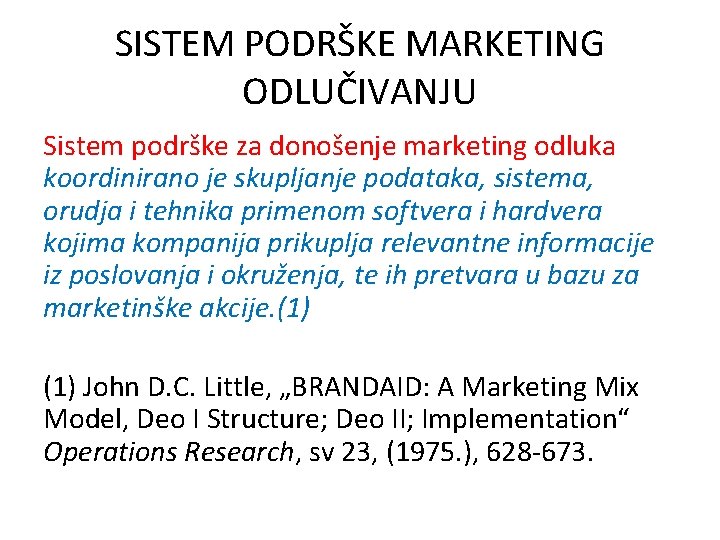 SISTEM PODRŠKE MARKETING ODLUČIVANJU

Sistem podrške za donošenje marketing odluka koordinirano je skupljanje podataka, sistema, orudja i tehnika primenom softvera i hardvera kojima kompanija prikuplja relevantne informacije iz poslovanja i okruženja, te ih pretvara u bazu za marketinške akcije.(1)

(1) John D.C. Little, „BRANDAID: A Marketing Mix Model, Deo I Structure; Deo II; Implementation“ Operations Research, sv 23, (1975.), 628-673.